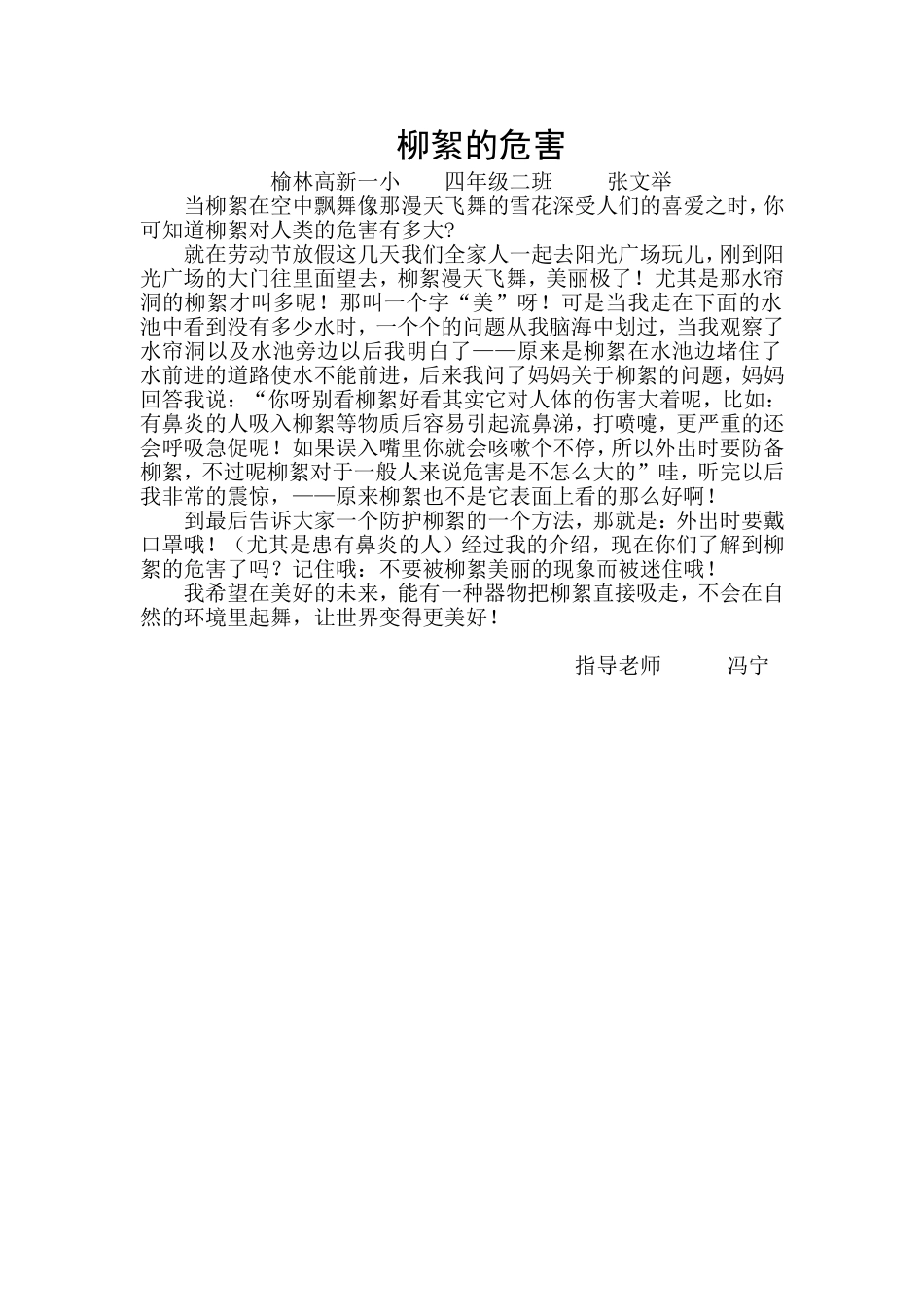 柳絮的危害

榆林高新一小　　四年级二班　　张文举

当柳絮在空中飘舞像那漫天飞舞的雪花深受人们的喜爱之时，你可知道柳絮对人类的危害有多大?

就在劳动节放假这几天我们全家人一起去阳光广场玩儿，刚到阳光广场的大门往里面望去，柳絮漫天飞舞，美丽极了！尤其是那水帘洞的柳絮才叫多呢！那叫一个字“美”呀！可是当我走在下面的水池中看到没有多少水时，一个个的问题从我脑海中划过，当我观察了水帘洞以及水池旁边以后我明白了——原来是柳絮在水池边堵住了水前进的道路使水不能前进，后来我问了妈妈关于柳絮的问题，妈妈回答我说：“你呀别看柳絮好看其实它对人体的伤害大着呢，比如：有鼻炎的人吸入柳絮等物质后容易引起流鼻涕，打喷嚏，更严重的还会呼吸急促呢！如果误入嘴里你就会咳嗽个不停，所以外出时要防备柳絮，不过呢柳絮对于一般人来说危害是不怎么大的”哇，听完以后我非常的震惊，——原来柳絮也不是它表面上看的那么好啊！

到最后告诉大家一个防护柳絮的一个方法，那就是：外出时要戴口罩哦！（尤其是患有鼻炎的人）经过我的介绍，现在你们了解到柳絮的危害了吗？记住哦：不要被柳絮美丽的现象而被迷住哦！

我希望在美好的未来，能有一种器物把柳絮直接吸走，不会在自然的环境里起舞，让世界变得更美好！

指导老师　　冯宁